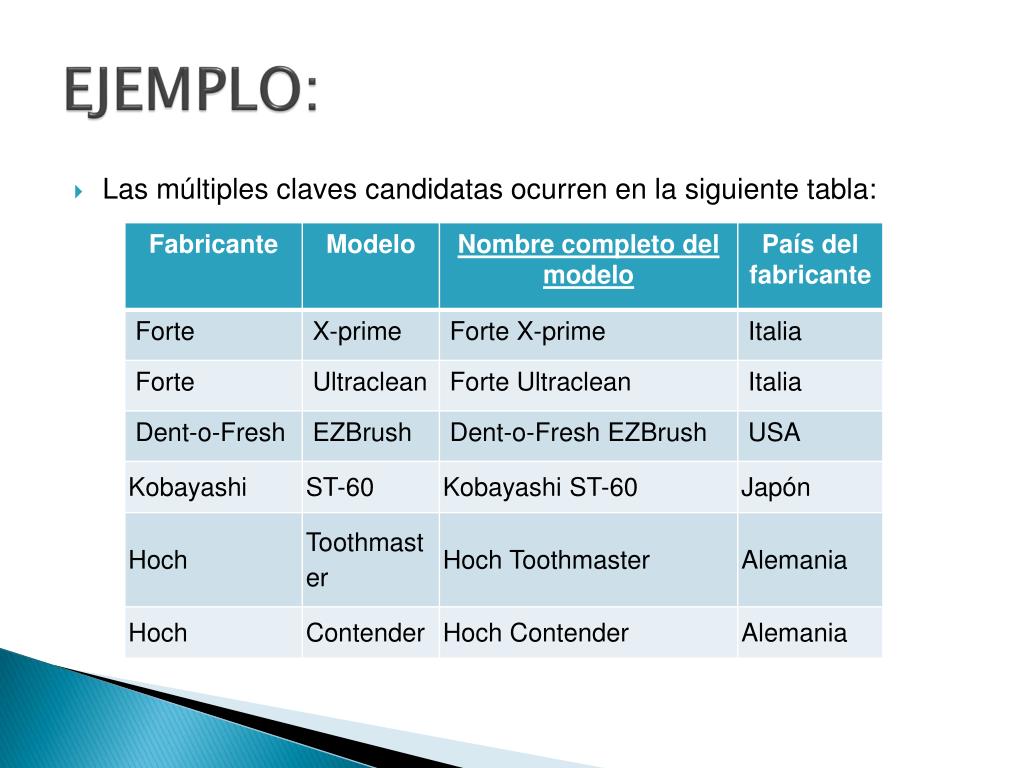 EJEMPLO:

Las múltiples claves candidatas ocurren en la siguiente tabla:

| Fabricante | Modelo | Nombre completo del modelo | País del fabricante |
|---|---|---|---|
| Forte | X-prime | Forte X-prime | Italia |
| Forte | Ultraclean | Forte Ultraclean | Italia |
| Dent-o-Fresh | EZBrush | Dent-o-Fresh EZBrush | USA |
| Kobayashi | ST-60 | Kobayashi ST-60 | Japón |
| Hoch | Toothmaster | Hoch Toothmaster | Alemania |
| Hoch | Contender | Hoch Contender | Alemania |